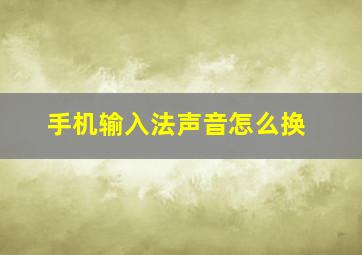 手机输入法声音怎么换